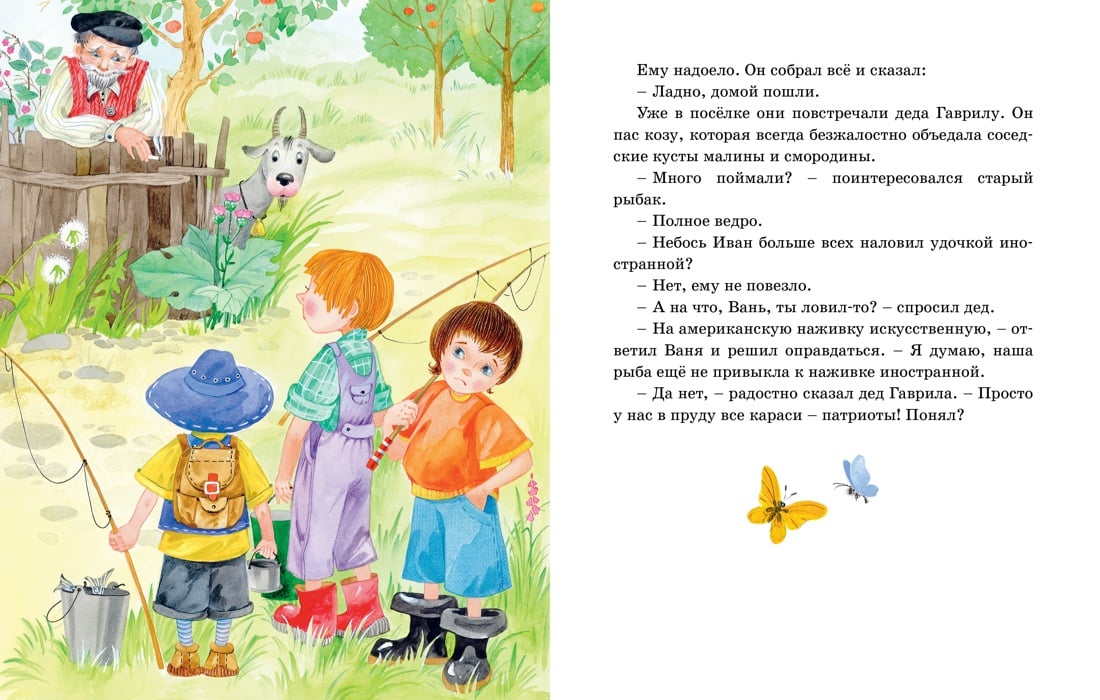 Ему надоело. Он собрал всё и сказал:
– Ладно, домой пошли.
Уже в посёлке они повстречали деда Гаврилу. Он пас козу, которая всегда безжалостно объедала соседские кусты малины и смородины.
– Много поймали? – поинтересовался старый рыбак.
– Полное ведро.
– Небось Иван больше всех наловил удочкой иностранной?
– Нет, ему не повезло.
– А на что, Вань, ты ловил-то? – спросил дед.
– На американскую наживку искусственную, – ответил Ваня и решил оправдаться. – Я думаю, наша рыба ещё не привыкла к наживке иностранной.
– Да нет, – радостно сказал дед Гаврила. – Просто у нас в пруду все караси – патриоты! Понял?